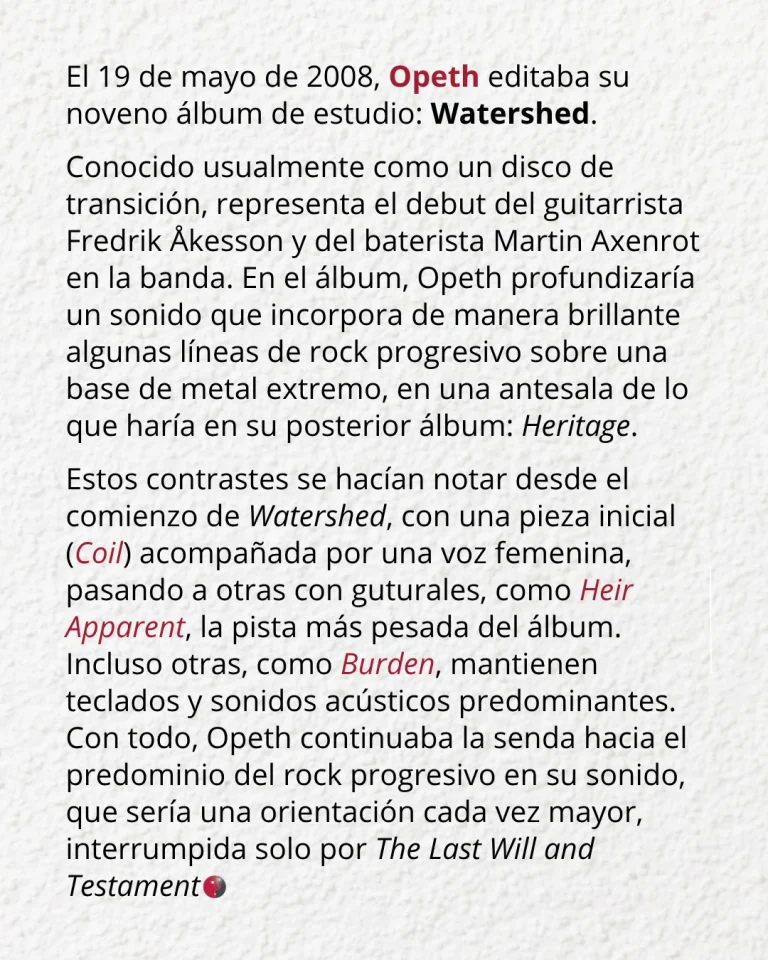 El 19 de mayo de 2008, Opeth editaba su noveno álbum de estudio: Watershed.

Conocido usualmente como un disco de transición, representa el debut del guitarrista Fredrik Åkesson y del baterista Martin Axenrot en la banda. En el álbum, Opeth profundizaría un sonido que incorpora de manera brillante algunas líneas de rock progresivo sobre una base de metal extremo, en una antesala de lo que haría en su posterior álbum: Heritage.

Estos contrastes se hacían notar desde el comienzo de Watershed, con una pieza inicial (Coil) acompañada por una voz femenina, pasando a otras con guturales, como Heir Apparent, la pista más pesada del álbum. Incluso otras, como Burden, mantienen teclados y sonidos acústicos predominantes. Con todo, Opeth continuaba la senda hacia el predominio del rock progresivo en su sonido, que sería una orientación cada vez mayor, interrumpida solo por The Last Will and Testament